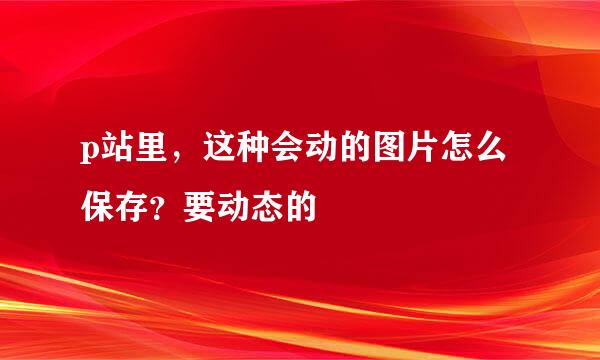 p站里，这种会动的图片怎么保存？要动态的